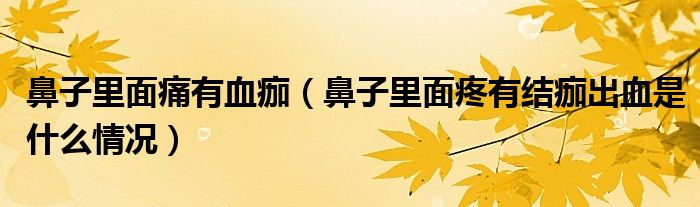 鼻子里面痛有血痂（鼻子里面疼有结痂出血是什么情况）